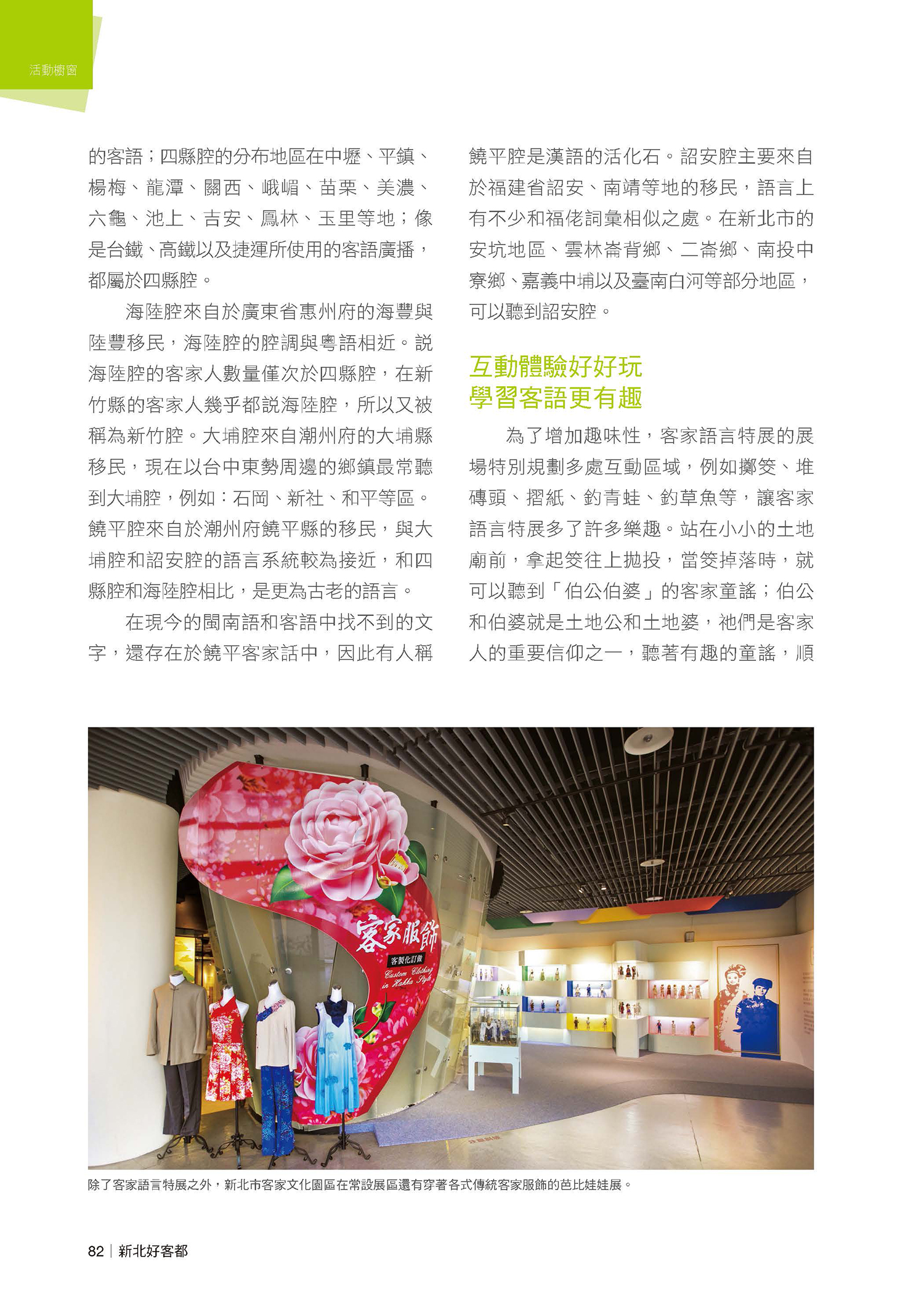 活動櫥窗

的客語；四縣腔的分布地區在中壢、平鎮、楊梅、龍潭、關西、峨嵋、苗栗、美濃、六龜、池上、吉安、鳳林、玉里等地；像是台鐵、高鐵以及捷運所使用的客語廣播，都屬於四縣腔。

海陸腔來自於廣東省惠州府的海豐與陸豐移民，海陸腔的腔調與粵語相近。說海陸腔的客家人數量僅次於四縣腔，在新竹縣的客家人幾乎都說海陸腔，所以又被稱為新竹腔。大埔腔來自潮州府的大埔縣移民，現在以台中東勢周邊的鄉鎮最常聽到大埔腔，例如：石岡、新社、和平等區。饒平腔來自於潮州府饒平縣的移民，與大埔腔和詔安腔的語言系統較為接近，和四縣腔和海陸腔相比，是更為古老的語言。

在現今的閩南語和客語中找不到的文字，還存在於饒平客家話中，因此有人稱饒平腔是漢語的活化石。詔安腔主要來自於福建省詔安、南靖等地的移民，語言上有不少和福佬詞彙相似之處。在新北市的安坑地區、雲林崙背鄉、二崙鄉、南投中寮鄉、嘉義中埔以及臺南白河等部分地區，可以聽到詔安腔。

互動體驗好好玩
學習客語更有趣

為了增加趣味性，客家語言特展的展場特別規劃多處互動區域，例如擲筊、堆磚頭、摺紙、釣青蛙、釣草魚等，讓客家語言特展多了許多樂趣。站在小小的土地廟前，拿起筊往上拋投，當筊掉落時，就可以聽到「伯公伯婆」的客家童謠；伯公和伯婆就是土地公和土地婆，祂們是客家人的重要信仰之一，聽著有趣的童謠，順

客家服飾
客製化訂做
Custom Clothing in Hakka Style

除了客家語言特展之外，新北市客家文化園區在常設展區還有穿著各式傳統客家服飾的芭比娃娃展。

82 | 新北好客都